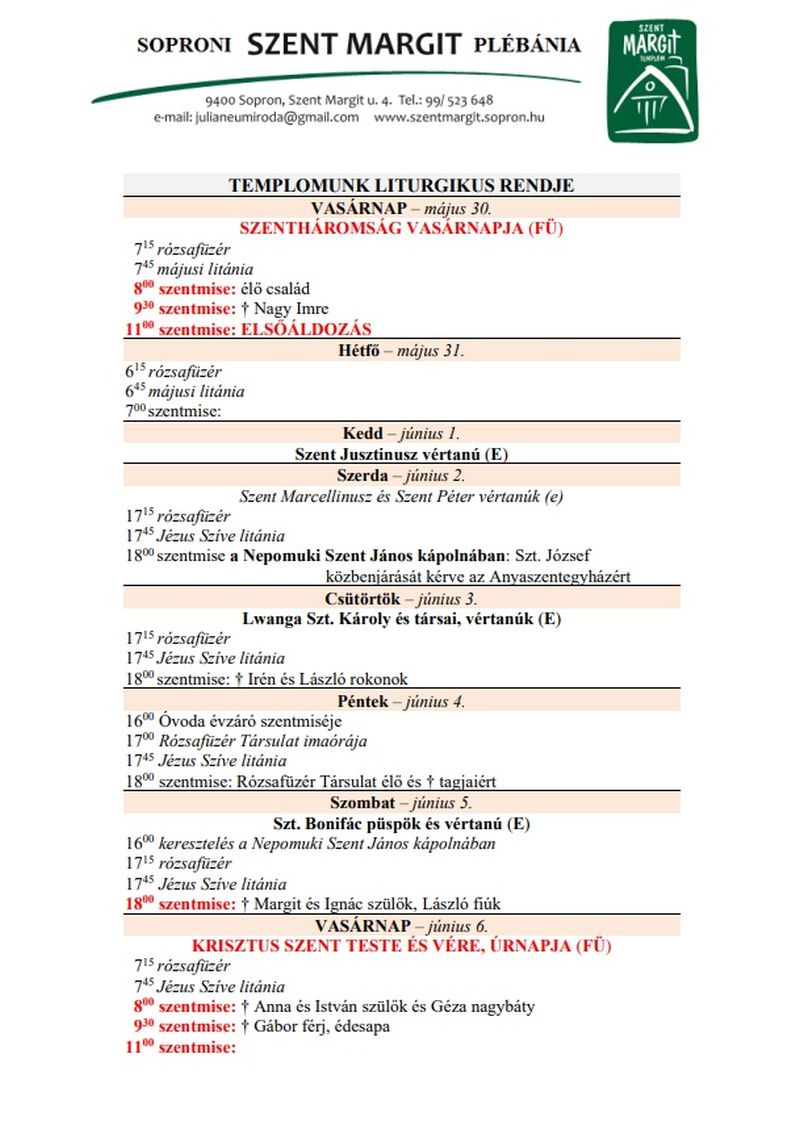 SOPRONI SZENT MARGIT PLÉBÁNIA

9400 Sopron, Szent Margit u. 4. Tel.: 99/ 523 648
e-mail: julianeumiroda@gmail.com www.szentmargit.sopron.hu

SZENT MARGIT TEMPLOM

TEMPLOMUNK LITURGIKUS RENDJE

VASÁRNAP – május 30.
SZENTHÁROMSÁG VASÁRNAPJA (FÜ)

$7^{15}$ rózsafüzér
$7^{45}$ májusi litánia
$8^{00}$ szentmise: élő család
$9^{30}$ szentmise: † Nagy Imre
$11^{00}$ szentmise: ELSŐÁLDOZÁS

Hétfő – május 31.

$6^{15}$ rózsafüzér
$6^{45}$ májusi litánia
$7^{00}$ szentmise:

Kedd – június 1.
Szent Jusztinusz vértanú (E)

Szerda – június 2.
Szent Marcellinusz és Szent Péter vértanúk (e)

$17^{15}$ rózsafüzér
$17^{45}$ Jézus Szíve litánia
$18^{00}$ szentmise a Nepomuki Szent János kápolnában: Szt. József közbenjárását kérve az Anyaszentegyházért

Csütörtök – június 3.
Lwanga Szt. Károly és társai, vértanúk (E)

$17^{15}$ rózsafüzér
$17^{45}$ Jézus Szíve litánia
$18^{00}$ szentmise: † Irén és László rokonok

Péntek – június 4.

$16^{00}$ Óvoda évzáró szentmiséje
$17^{00}$ Rózsafüzér Társulat imaórája
$17^{45}$ Jézus Szíve litánia
$18^{00}$ szentmise: Rózsafüzér Társulat élő és † tagjaiért

Szombat – június 5.
Szt. Bonifác püspök és vértanú (E)

$16^{00}$ keresztelés a Nepomuki Szent János kápolnában
$17^{15}$ rózsafüzér
$17^{45}$ Jézus Szíve litánia
$18^{00}$ szentmise: † Margit és Ignác szülők, László fiúk

VASÁRNAP – június 6.
KRISZTUS SZENT TESTE ÉS VÉRE, ÚRNAPJA (FÜ)

$7^{15}$ rózsafüzér
$7^{45}$ Jézus Szíve litánia
$8^{00}$ szentmise: † Anna és István szülők és Géza nagybáty
$9^{30}$ szentmise: † Gábor férj, édesapa
$11^{00}$ szentmise: